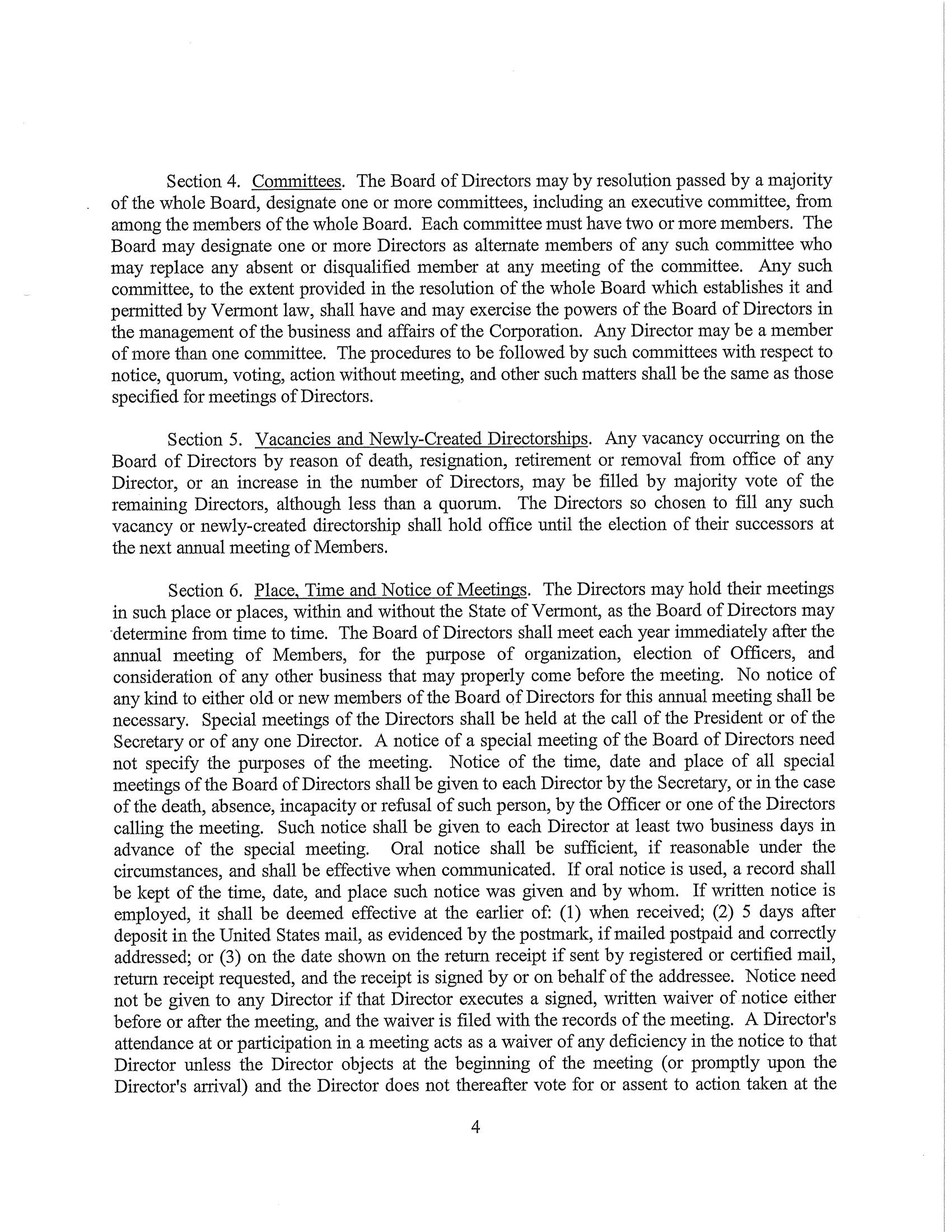 Section 4. Committees. The Board of Directors may by resolution passed by a majority of the whole Board, designate one or more committees, including an executive committee, from among the members of the whole Board. Each committee must have two or more members. The Board may designate one or more Directors as alternate members of any such committee who may replace any absent or disqualified member at any meeting of the committee. Any such committee, to the extent provided in the resolution of the whole Board which establishes it and permitted by Vermont law, shall have and may exercise the powers of the Board of Directors in the management of the business and affairs of the Corporation. Any Director may be a member of more than one committee. The procedures to be followed by such committees with respect to notice, quorum, voting, action without meeting, and other such matters shall be the same as those specified for meetings of Directors.

Section 5. Vacancies and Newly-Created Directorships. Any vacancy occurring on the Board of Directors by reason of death, resignation, retirement or removal from office of any Director, or an increase in the number of Directors, may be filled by majority vote of the remaining Directors, although less than a quorum. The Directors so chosen to fill any such vacancy or newly-created directorship shall hold office until the election of their successors at the next annual meeting of Members.

Section 6. Place, Time and Notice of Meetings. The Directors may hold their meetings in such place or places, within and without the State of Vermont, as the Board of Directors may determine from time to time. The Board of Directors shall meet each year immediately after the annual meeting of Members, for the purpose of organization, election of Officers, and consideration of any other business that may properly come before the meeting. No notice of any kind to either old or new members of the Board of Directors for this annual meeting shall be necessary. Special meetings of the Directors shall be held at the call of the President or of the Secretary or of any one Director. A notice of a special meeting of the Board of Directors need not specify the purposes of the meeting. Notice of the time, date and place of all special meetings of the Board of Directors shall be given to each Director by the Secretary, or in the case of the death, absence, incapacity or refusal of such person, by the Officer or one of the Directors calling the meeting. Such notice shall be given to each Director at least two business days in advance of the special meeting. Oral notice shall be sufficient, if reasonable under the circumstances, and shall be effective when communicated. If oral notice is used, a record shall be kept of the time, date, and place such notice was given and by whom. If written notice is employed, it shall be deemed effective at the earlier of: (1) when received; (2) 5 days after deposit in the United States mail, as evidenced by the postmark, if mailed postpaid and correctly addressed; or (3) on the date shown on the return receipt if sent by registered or certified mail, return receipt requested, and the receipt is signed by or on behalf of the addressee. Notice need not be given to any Director if that Director executes a signed, written waiver of notice either before or after the meeting, and the waiver is filed with the records of the meeting. A Director's attendance at or participation in a meeting acts as a waiver of any deficiency in the notice to that Director unless the Director objects at the beginning of the meeting (or promptly upon the Director's arrival) and the Director does not thereafter vote for or assent to action taken at the

4